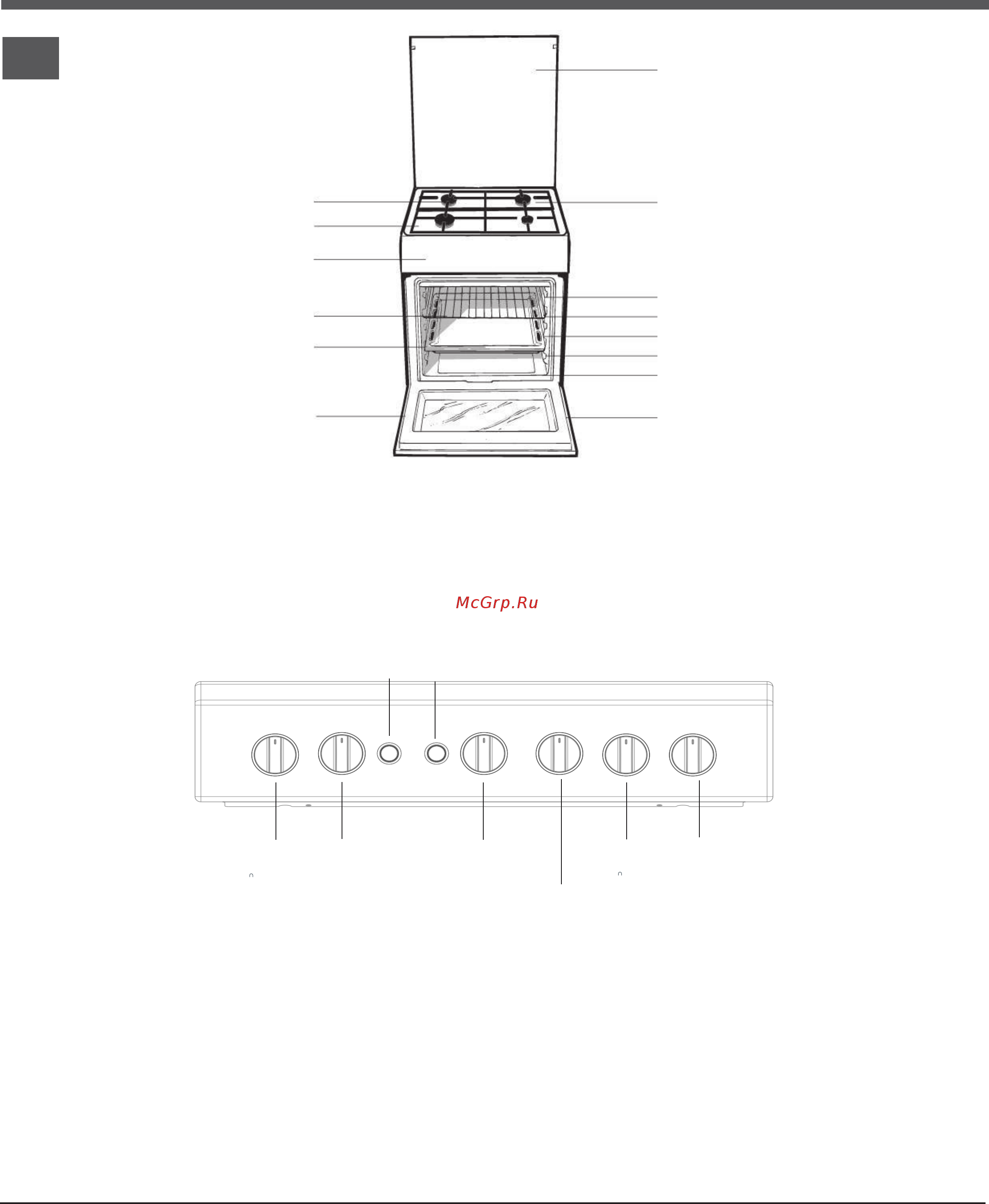 McGrp.Ru